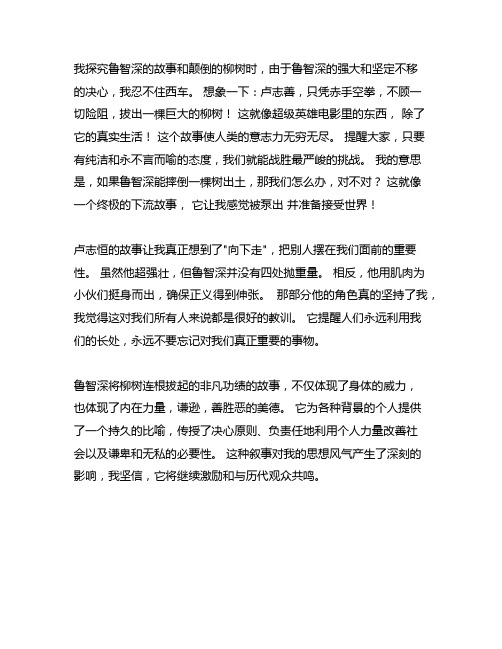 我探究鲁智深的故事和颠倒的柳树时，由于鲁智深的强大和坚定不移的决心，我忍不住西车。 想象一下：卢志善，只凭赤手空拳，不顾一切险阻，拔出一棵巨大的柳树！ 这就像超级英雄电影里的东西， 除了它的真实生活！ 这个故事使人类的意志力无穷无尽。 提醒大家，只要有纯洁和永不言而喻的态度，我们就能战胜最严峻的挑战。 我的意思是，如果鲁智深能摔倒一棵树出土，那我们怎么办，对不对？ 这就像一个终极的下流故事， 它让我感觉被泵出 并准备接受世界！

卢志恒的故事让我真正想到了"向下走"，把别人摆在我们面前的重要性。 虽然他超强壮，但鲁智深并没有四处抛重量。 相反，他用肌肉为小伙们挺身而出，确保正义得到伸张。 那部分他的角色真的坚持了我，我觉得这对我们所有人来说都是很好的教训。 它提醒人们永远利用我们的长处，永远不要忘记对我们真正重要的事物。

鲁智深将柳树连根拔起的非凡功绩的故事，不仅体现了身体的威力，也体现了内在力量，谦逊，善胜恶的美德。 它为各种背景的个人提供了一个持久的比喻，传授了决心原则、负责任地利用个人力量改善社会以及谦卑和无私的必要性。 这种叙事对我的思想风气产生了深刻的影响，我坚信，它将继续激励和与历代观众共鸣。